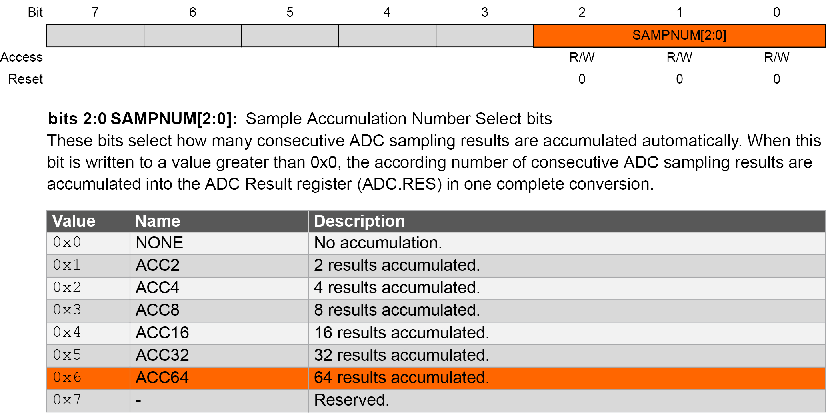 | Bit | 7 | 6 | 5 | 4 | 3 | 2 | 1 | 0 |
|---|---|---|---|---|---|---|---|---|
|  |  |  |  |  |  | SAMPNUM[2:0] |  |  |
| Access |  |  |  |  |  | R/W | R/W | R/W |
| Reset |  |  |  |  |  | 0 | 0 | 0 |

bits 2:0 SAMPNUM[2:0]: Sample Accumulation Number Select bits

These bits select how many consecutive ADC sampling results are accumulated automatically. When this bit is written to a value greater than 0x0, the according number of consecutive ADC sampling results are accumulated into the ADC Result register (ADC.RES) in one complete conversion.

| Value | Name | Description |
|---|---|---|
| 0x0 | NONE | No accumulation. |
| 0x1 | ACC2 | 2 results accumulated. |
| 0x2 | ACC4 | 4 results accumulated. |
| 0x3 | ACC8 | 8 results accumulated. |
| 0x4 | ACC16 | 16 results accumulated. |
| 0x5 | ACC32 | 32 results accumulated. |
| 0x6 | ACC64 | 64 results accumulated. |
| 0x7 | - | Reserved. |